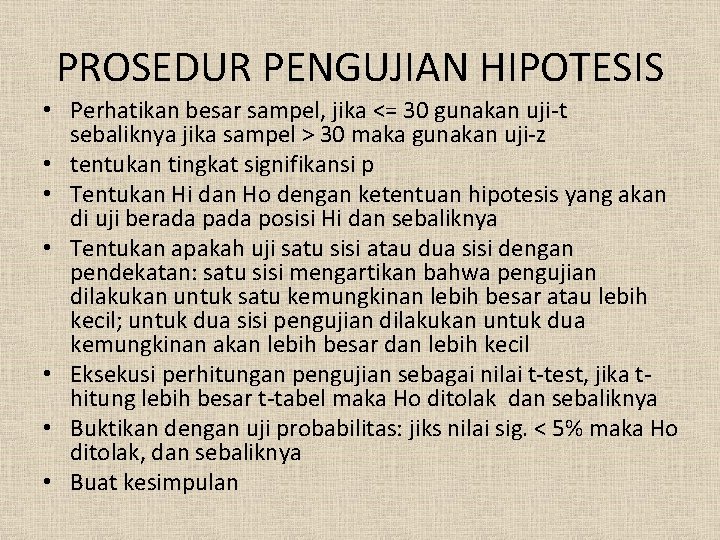 PROSEDUR PENGUJIAN HIPOTESIS

• Perhatikan besar sampel, jika <= 30 gunakan uji-t sebaliknya jika sampel > 30 maka gunakan uji-z
• tentukan tingkat signifikansi p
• Tentukan Hi dan Ho dengan ketentuan hipotesis yang akan di uji berada pada posisi Hi dan sebaliknya
• Tentukan apakah uji satu sisi atau dua sisi dengan pendekatan: satu sisi mengartikan bahwa pengujian dilakukan untuk satu kemungkinan lebih besar atau lebih kecil; untuk dua sisi pengujian dilakukan untuk dua kemungkinan akan lebih besar dan lebih kecil
• Eksekusi perhitungan pengujian sebagai nilai t-test, jika t-hitung lebih besar t-tabel maka Ho ditolak dan sebaliknya
• Buktikan dengan uji probabilitas: jiks nilai sig. < 5% maka Ho ditolak, dan sebaliknya
• Buat kesimpulan